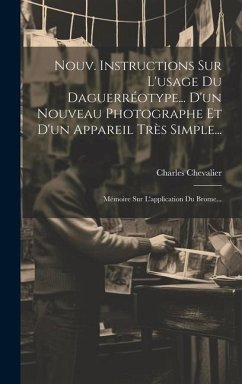 Nouv. Instructions Sur L'usage Du Daguerréotype... D'un Nouveau Photographe Et D'un Appareil Très Simple...

Charles Chevalier

Mémoire Sur L'application Du Brome...